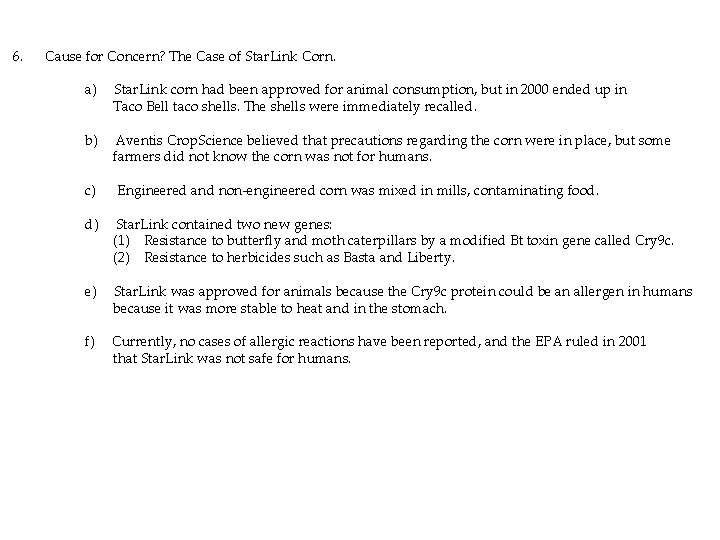 6. Cause for Concern? The Case of StarLink Corn.

a) StarLink corn had been approved for animal consumption, but in 2000 ended up in Taco Bell taco shells. The shells were immediately recalled.

b) Aventis CropScience believed that precautions regarding the corn were in place, but some farmers did not know the corn was not for humans.

c) Engineered and non-engineered corn was mixed in mills, contaminating food.

d) StarLink contained two new genes:
(1) Resistance to butterfly and moth caterpillars by a modified Bt toxin gene called Cry9c.
(2) Resistance to herbicides such as Basta and Liberty.

e) StarLink was approved for animals because the Cry9c protein could be an allergen in humans because it was more stable to heat and in the stomach.

f) Currently, no cases of allergic reactions have been reported, and the EPA ruled in 2001 that StarLink was not safe for humans.